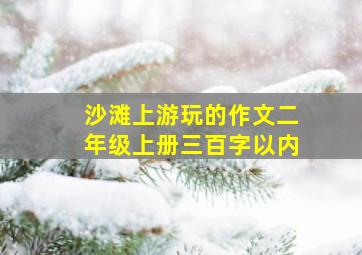 沙滩上游玩的作文二年级上册三百字以内